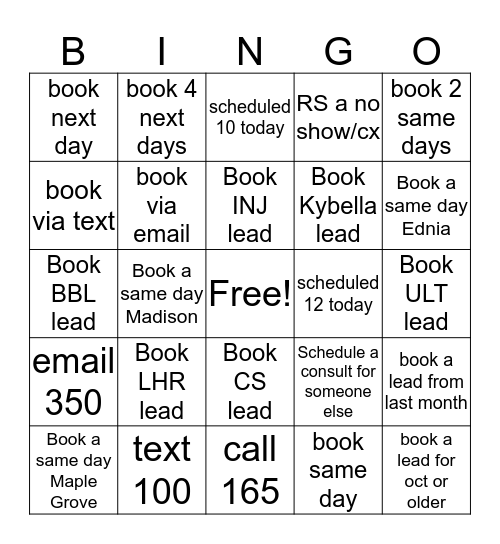 | B | I | N | G | O |
|---|---|---|---|---|
| book next day | book 4 next days | scheduled 10 today | RS a no show/cx | book 2 same days |
| book via text | book via email | Book INJ lead | Book Kybella lead | Book a same day Ednia |
| Book BBL lead | Book a same day Madison | Free! | scheduled 12 today | Book ULT lead |
| email 350 | Book LHR lead | Book CS lead | Schedule a consult for someone else | book a lead from last month |
| Book a same day Maple Grove | text 100 | call 165 | book same day | book a lead for oct or older |